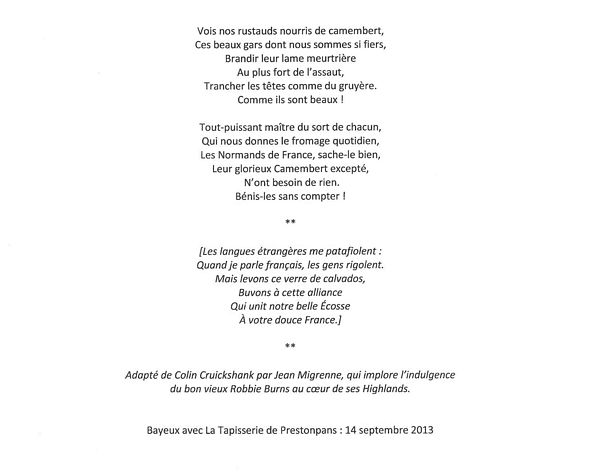 Vois nos rustauds nourris de camembert,
Ces beaux gars dont nous sommes si fiers,
Brandir leur lame meurtrière
Au plus fort de l'assaut,
Trancher les têtes comme du gruyère.
Comme ils sont beaux !

Tout-puissant maître du sort de chacun,
Qui nous donnes le fromage quotidien,
Les Normands de France, sache-le bien,
Leur glorieux Camembert excepté,
N'ont besoin de rien.
Bénis-les sans compter !

**

[Les langues étrangères me patafiolent :
Quand je parle français, les gens rigolent.
Mais levons ce verre de calvados,
Buvons à cette alliance
Qui unit notre belle Écosse
À votre douce France.]

**

Adapté de Colin Cruickshank par Jean Migrenne, qui implore l'indulgence du bon vieux Robbie Burns au cœur de ses Highlands.

Bayeux avec La Tapisserie de Prestonpans : 14 septembre 2013